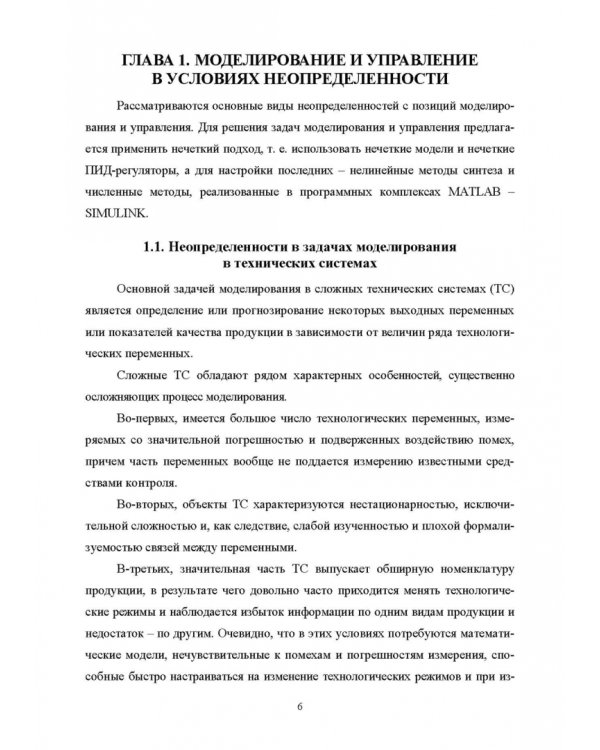 ГЛАВА 1. МОДЕЛИРОВАНИЕ И УПРАВЛЕНИЕ В УСЛОВИЯХ НЕОПРЕДЕЛЕННОСТИ

Рассматриваются основные виды неопределенностей с позиций моделирования и управления. Для решения задач моделирования и управления предлагается применить нечеткий подход, т. е. использовать нечеткие модели и нечеткие ПИД-регуляторы, а для настройки последних – нелинейные методы синтеза и численные методы, реализованные в программных комплексах MATLAB – SIMULINK.

1.1. Неопределенности в задачах моделирования в технических системах

Основной задачей моделирования в сложных технических системах (ТС) является определение или прогнозирование некоторых выходных переменных или показателей качества продукции в зависимости от величин ряда технологических переменных.

Сложные ТС обладают рядом характерных особенностей, существенно осложняющих процесс моделирования.

Во-первых, имеется большое число технологических переменных, измеряемых со значительной погрешностью и подверженных воздействию помех, причем часть переменных вообще не поддается измерению известными средствами контроля.

Во-вторых, объекты ТС характеризуются нестационарностью, исключительной сложностью и, как следствие, слабой изученностью и плохой формализуемостью связей между переменными.

В-третьих, значительная часть ТС выпускает обширную номенклатуру продукции, в результате чего довольно часто приходится менять технологические режимы и наблюдается избыток информации по одним видам продукции и недостаток – по другим. Очевидно, что в этих условиях потребуются математические модели, нечувствительные к помехам и погрешностям измерения, способные быстро настраиваться на изменение технологических режимов и при из-

6